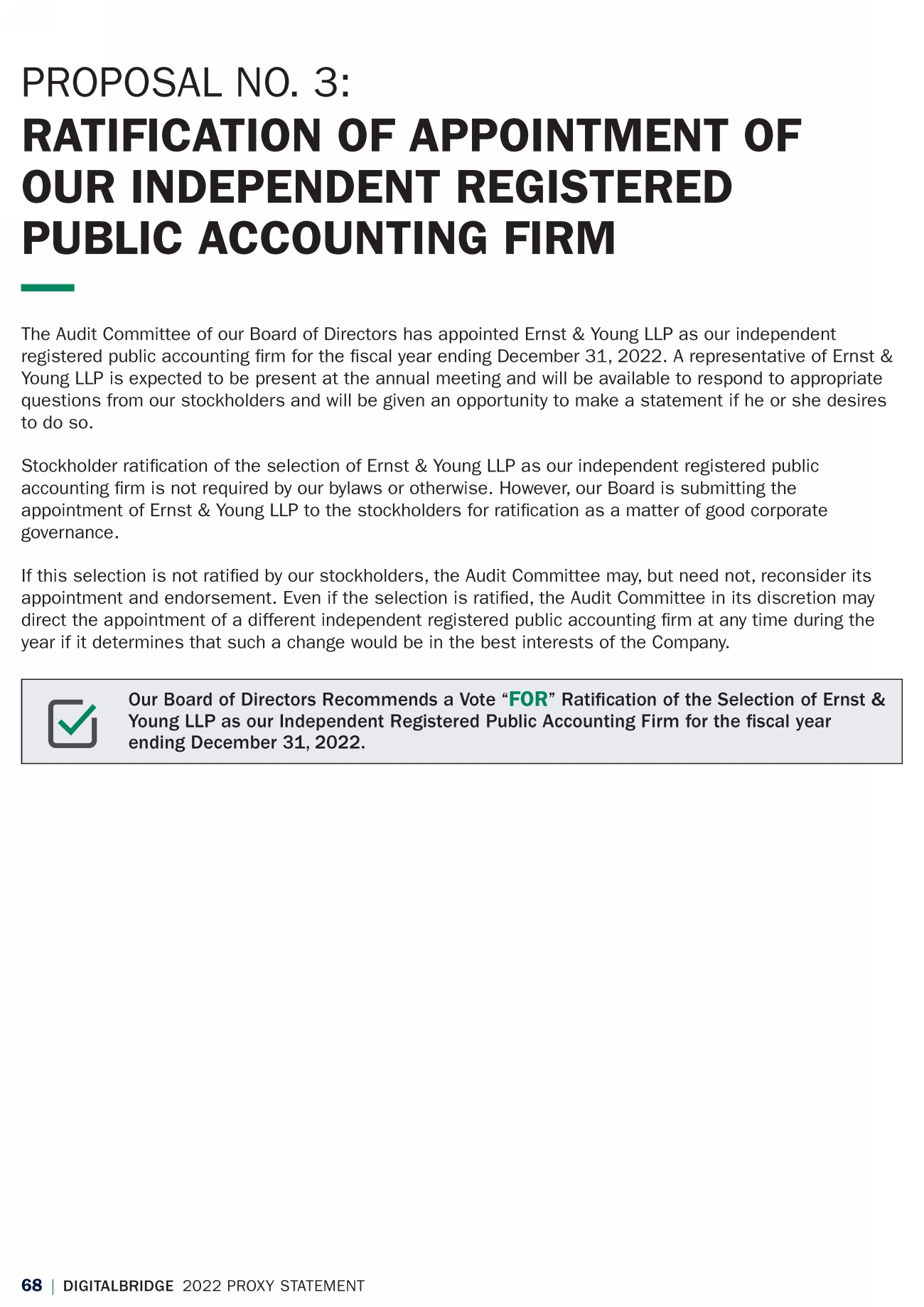 PROPOSAL NO. 3:
RATIFICATION OF APPOINTMENT OF OUR INDEPENDENT REGISTERED PUBLIC ACCOUNTING FIRM

The Audit Committee of our Board of Directors has appointed Ernst & Young LLP as our independent registered public accounting firm for the fiscal year ending December 31, 2022. A representative of Ernst & Young LLP is expected to be present at the annual meeting and will be available to respond to appropriate questions from our stockholders and will be given an opportunity to make a statement if he or she desires to do so.

Stockholder ratification of the selection of Ernst & Young LLP as our independent registered public accounting firm is not required by our bylaws or otherwise. However, our Board is submitting the appointment of Ernst & Young LLP to the stockholders for ratification as a matter of good corporate governance.

If this selection is not ratified by our stockholders, the Audit Committee may, but need not, reconsider its appointment and endorsement. Even if the selection is ratified, the Audit Committee in its discretion may direct the appointment of a different independent registered public accounting firm at any time during the year if it determines that such a change would be in the best interests of the Company.

Our Board of Directors Recommends a Vote “FOR” Ratification of the Selection of Ernst & Young LLP as our Independent Registered Public Accounting Firm for the fiscal year ending December 31, 2022.

68 | DIGITALBRIDGE 2022 PROXY STATEMENT